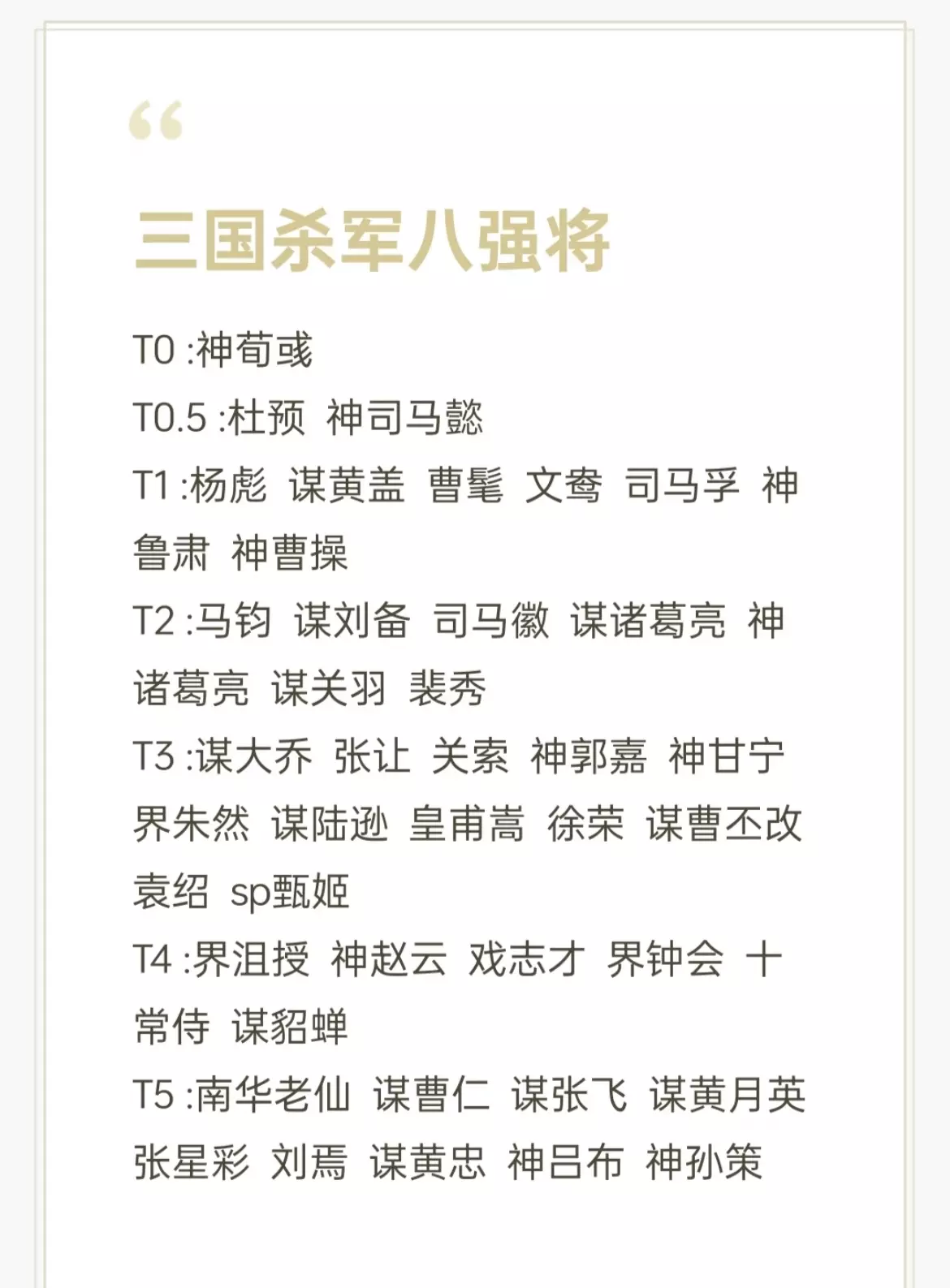 “

三国杀军八强将

T0 :神荀彧

T0.5 :杜预 神司马懿

T1 :杨彪 谋黄盖 曹髦 文鸯 司马孚 神鲁肃 神曹操

T2 :马钧 谋刘备 司马徽 谋诸葛亮 神诸葛亮 谋关羽 裴秀

T3 :谋大乔 张让 关索 神郭嘉 神甘宁 界朱然 谋陆逊 皇甫嵩 徐荣 谋曹丕改 袁绍 sp甄姬

T4 :界沮授 神赵云 戏志才 界钟会 十常侍 谋貂蝉

T5 :南华老仙 谋曹仁 谋张飞 谋黄月英 张星彩 刘焉 谋黄忠 神吕布 神孙策